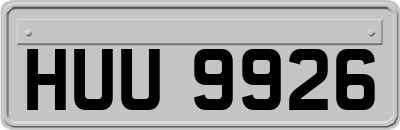 HUU 9926